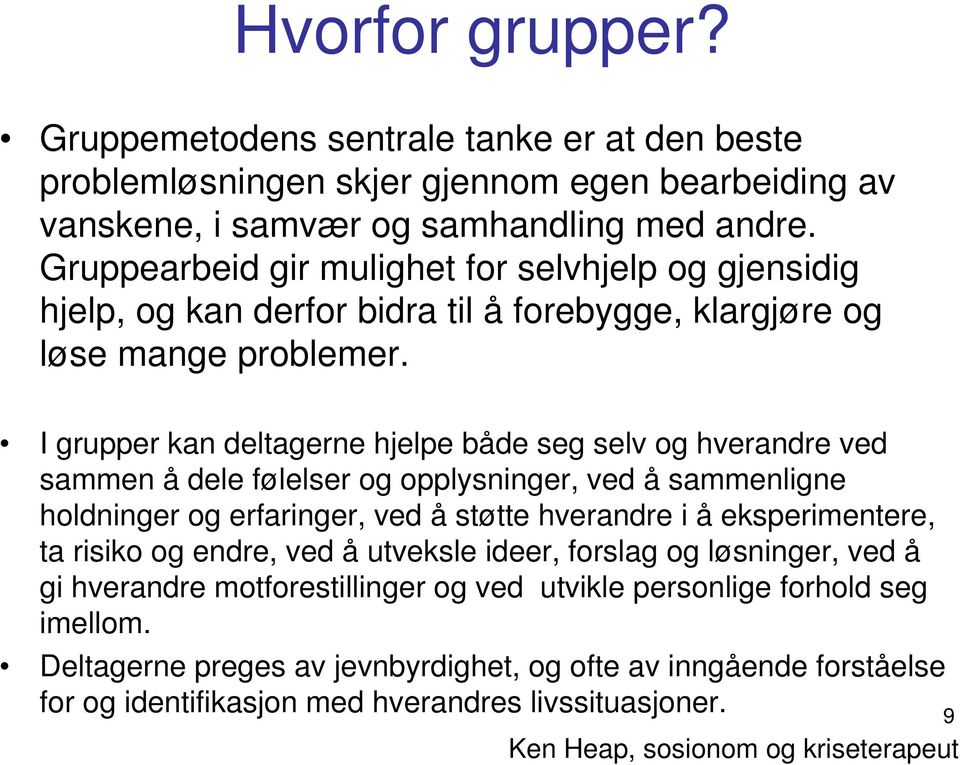 Hvorfor grupper?

• Gruppemetodens sentrale tanke er at den beste problemløsningen skjer gjennom egen bearbeiding av vanskene, i samvær og samhandling med andre. Gruppearbeid gir mulighet for selvhjelp og gjensidig hjelp, og kan derfor bidra til å forebygge, klargjøre og løse mange problemer.

• I grupper kan deltagerne hjelpe både seg selv og hverandre ved sammen å dele følelser og opplysninger, ved å sammenligne holdninger og erfaringer, ved å støtte hverandre i å eksperimentere, ta risiko og endre, ved å utveksle ideer, forslag og løsninger, ved å gi hverandre motforestillinger og ved utvikle personlige forhold seg imellom.

• Deltagerne preges av jevnbyrdighet, og ofte av inngående forståelse for og identifikasjon med hverandres livssituasjoner.

9

Ken Heap, sosionom og kriseterapeut